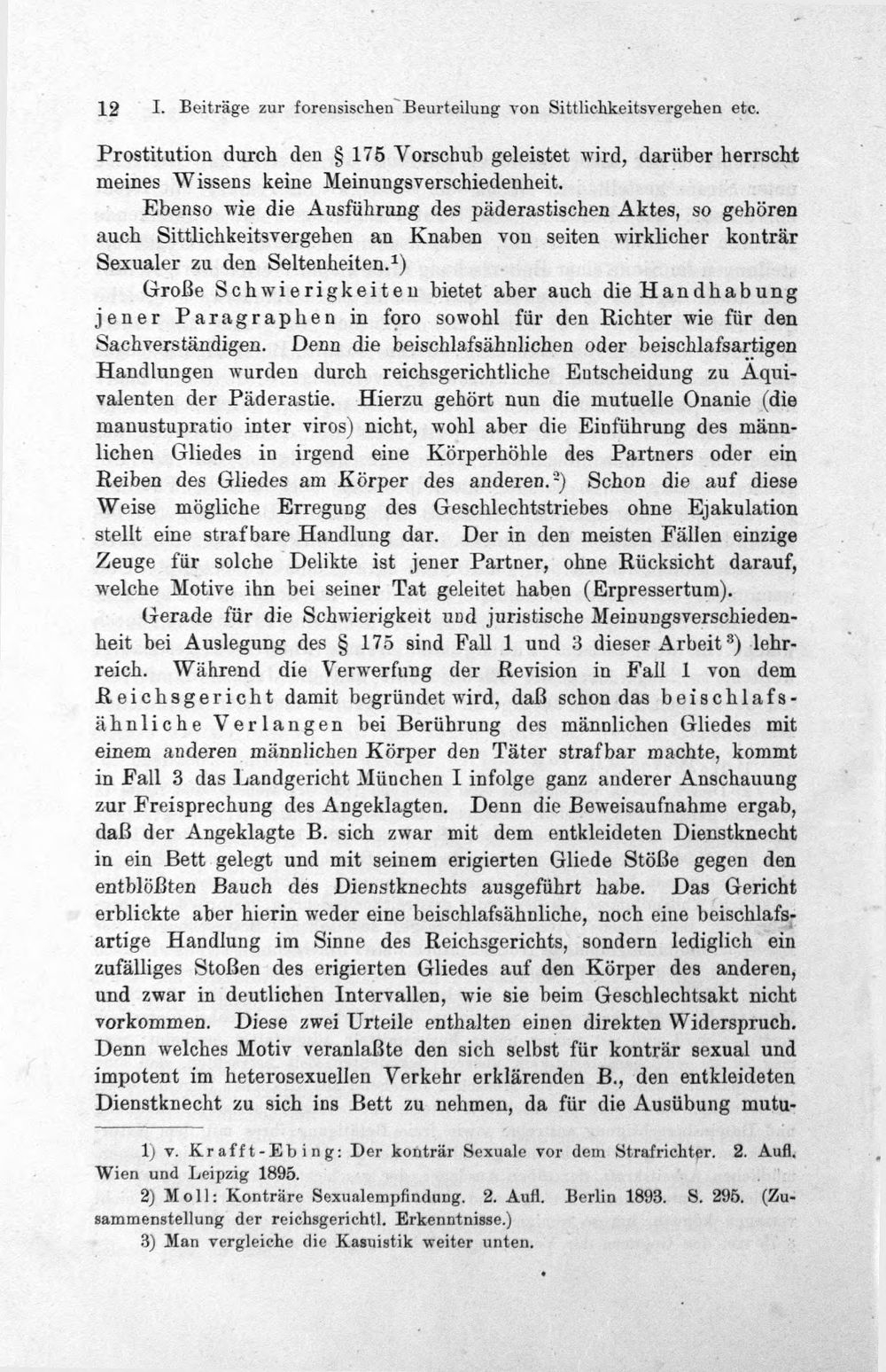 12 I. Beiträge zur forensischen Beurteilung von Sittlichkeitsvergehen etc.

Prostitution durch den § 175 Vorschub geleistet wird, darüber herrscht meines Wissens keine Meinungsverschiedenheit.

Ebenso wie die Ausführung des päderastischen Aktes, so gehören auch Sittlichkeitsvergehen an Knaben von seiten wirklicher konträr Sexualer zu den Seltenheiten.$^{1}$)

Große Schwierigkeiten bietet aber auch die Handhabung jener Paragraphen in foro sowohl für den Richter wie für den Sachverständigen. Denn die beischlafsähnlichen oder beischlafsartigen Handlungen wurden durch reichsgerichtliche Entscheidung zu Äquivalenten der Päderastie. Hierzu gehört nun die mutuelle Onanie (die manustupratio inter viros) nicht, wohl aber die Einführung des männlichen Gliedes in irgend eine Körperhöhle des Partners oder ein Reiben des Gliedes am Körper des anderen.$^{2}$) Schon die auf diese Weise mögliche Erregung des Geschlechtstriebes ohne Ejakulation stellt eine strafbare Handlung dar. Der in den meisten Fällen einzige Zeuge für solche Delikte ist jener Partner, ohne Rücksicht darauf, welche Motive ihn bei seiner Tat geleitet haben (Erpressertum).

Gerade für die Schwierigkeit und juristische Meinungsverschiedenheit bei Auslegung des § 175 sind Fall 1 und 3 dieser Arbeit$^{3}$) lehrreich. Während die Verwerfung der Revision in Fall 1 von dem Reichsgericht damit begründet wird, daß schon das beischlafsähnliche Verlangen bei Berührung des männlichen Gliedes mit einem anderen männlichen Körper den Täter strafbar machte, kommt in Fall 3 das Landgericht München I infolge ganz anderer Anschauung zur Freisprechung des Angeklagten. Denn die Beweisaufnahme ergab, daß der Angeklagte B. sich zwar mit dem entkleideten Dienstknecht in ein Bett gelegt und mit seinem erigierten Gliede Stöße gegen den entblößten Bauch des Dienstknechts ausgeführt habe. Das Gericht erblickte aber hierin weder eine beischlafsähnliche, noch eine beischlafsartige Handlung im Sinne des Reichsgerichts, sondern lediglich ein zufälliges Stoßen des erigierten Gliedes auf den Körper des anderen, und zwar in deutlichen Intervallen, wie sie beim Geschlechtsakt nicht vorkommen. Diese zwei Urteile enthalten einen direkten Widerspruch. Denn welches Motiv veranlaßte den sich selbst für konträr sexual und impotent im heterosexuellen Verkehr erklärenden B., den entkleideten Dienstknecht zu sich ins Bett zu nehmen, da für die Ausübung mutu-

1) v. Krafft-Ebing: Der konträr Sexuale vor dem Strafrichter. 2. Aufl. Wien und Leipzig 1895.

2) Moll: Konträre Sexualempfindung. 2. Aufl. Berlin 1893. S. 295. (Zusammenstellung der reichsgerichtl. Erkenntnisse.)

3) Man vergleiche die Kasuistik weiter unten.